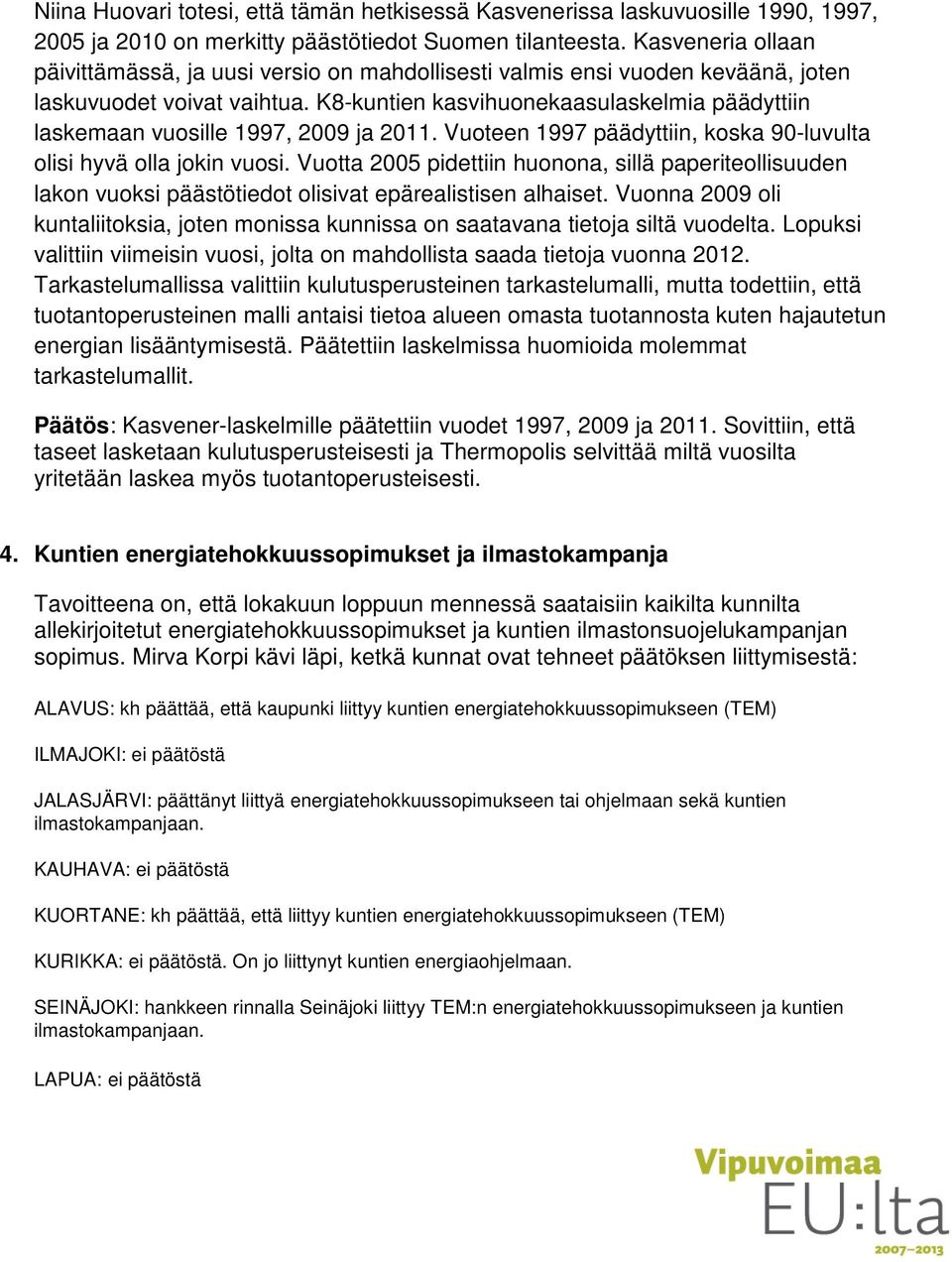 Niina Huovari totesi, että tämän hetkisessä Kasvenerissa laskuvuosille 1990, 1997, 2005 ja 2010 on merkitty päästötiedot Suomen tilanteesta. Kasveneria ollaan päivittämässä, ja uusi versio on mahdollisesti valmis ensi vuoden keväänä, joten laskuvuodet voivat vaihtua. K8-kuntien kasvihuonekaasulaskelmia päädyttiin laskemaan vuosille 1997, 2009 ja 2011. Vuoteen 1997 päädyttiin, koska 90-luvulta olisi hyvä olla jokin vuosi. Vuotta 2005 pidettiin huonona, sillä paperiteollisuuden lakon vuoksi päästötiedot olisivat epärealistisen alhaiset. Vuonna 2009 oli kuntaliitoksia, joten monissa kunnissa on saatavana tietoja siltä vuodelta. Lopuksi valittiin viimeisin vuosi, jolta on mahdollista saada tietoja vuonna 2012. Tarkastelumallissa valittiin kulutusperusteinen tarkastelumalli, mutta todettiin, että tuotantoperusteinen malli antaisi tietoa alueen omasta tuotannosta kuten hajautetun energian lisääntymisestä. Päätettiin laskelmissa huomioida molemmat tarkastelumallit.

Päätös: Kasvener-laskelmille päätettiin vuodet 1997, 2009 ja 2011. Sovittiin, että taseet lasketaan kulutusperusteisesti ja Thermopolis selvittää miltä vuosilta yritetään laskea myös tuotantoperusteisesti.

4. Kuntien energiatehokkuussopimukset ja ilmastokampanja

Tavoitteena on, että lokakuun loppuun mennessä saataisiin kaikilta kunnilta allekirjoitetut energiatehokkuussopimukset ja kuntien ilmastonsuojelukampanjan sopimus. Mirva Korpi kävi läpi, ketkä kunnat ovat tehneet päätöksen liittymisestä:

ALAVUS: kh päättää, että kaupunki liittyy kuntien energiatehokkuussopimukseen (TEM)

ILMAJOKI: ei päätöstä

JALASJÄRVI: päättänyt liittyä energiatehokkuussopimukseen tai ohjelmaan sekä kuntien ilmastokampanjaan.

KAUHAVA: ei päätöstä

KUORTANE: kh päättää, että liittyy kuntien energiatehokkuussopimukseen (TEM)

KURIKKA: ei päätöstä. On jo liittynyt kuntien energiaohjelmaan.

SEINÄJOKI: hankkeen rinnalla Seinäjoki liittyy TEM:n energiatehokkuussopimukseen ja kuntien ilmastokampanjaan.

LAPUA: ei päätöstä

Vipuvoimaa EU:lta 2007–2013